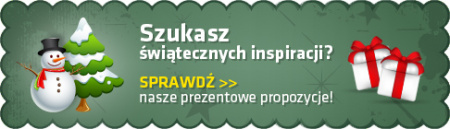 Szukasz
świątecznych inspiracji?

SPRAWDŹ >>
nasze prezentowe propozycje!